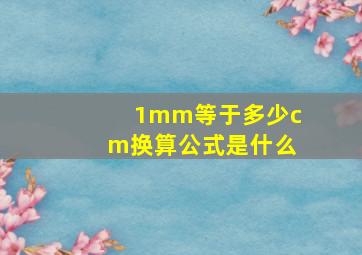 1mm等于多少cm换算公式是什么